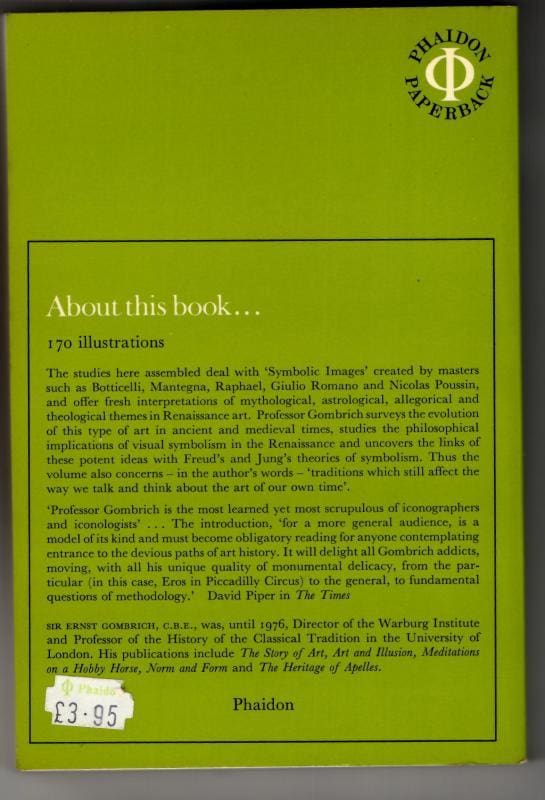 PHAIDON Φ PAPERBACK

About this book...

170 illustrations

The studies here assembled deal with 'Symbolic Images' created by masters such as Botticelli, Mantegna, Raphael, Giulio Romano and Nicolas Poussin, and offer fresh interpretations of mythological, astrological, allegorical and theological themes in Renaissance art. Professor Gombrich surveys the evolution of this type of art in ancient and medieval times, studies the philosophical implications of visual symbolism in the Renaissance and uncovers the links of these potent ideas with Freud's and Jung's theories of symbolism. Thus the volume also concerns – in the author's words – 'traditions which still affect the way we talk and think about the art of our own time'.

'Professor Gombrich is the most learned yet most scrupulous of iconographers and iconologists' . . . The introduction, 'for a more general audience, is a model of its kind and must become obligatory reading for anyone contemplating entrance to the devious paths of art history. It will delight all Gombrich addicts, moving, with all his unique quality of monumental delicacy, from the particular (in this case, Eros in Piccadilly Circus) to the general, to fundamental questions of methodology.' David Piper in The Times

SIR ERNST GOMBRICH, C.B.E., was, until 1976, Director of the Warburg Institute and Professor of the History of the Classical Tradition in the University of London. His publications include The Story of Art, Art and Illusion, Meditations on a Hobby Horse, Norm and Form and The Heritage of Apelles.

Φ Phaidon
£3·95

Phaidon